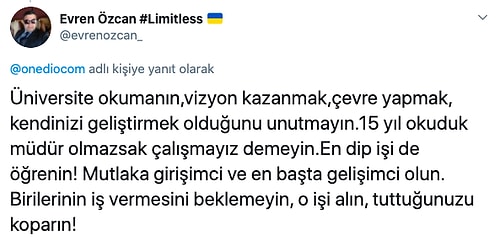 Evren Özcan #Limitless
@evrenozcan_

@onediocom adlı kişiye yanıt olarak

Üniversite okumanın,vizyon kazanmak,çevre yapmak, kendinizi geliştirmek olduğunu unutmayın.15 yıl okuduk müdür olmazsak çalışmayız demeyin.En dip işi de öğrenin! Mutlaka girişimci ve en başta gelişimci olun. Birilerinin iş vermesini beklemeyin, o işi alın, tuttuğunuzu koparın!